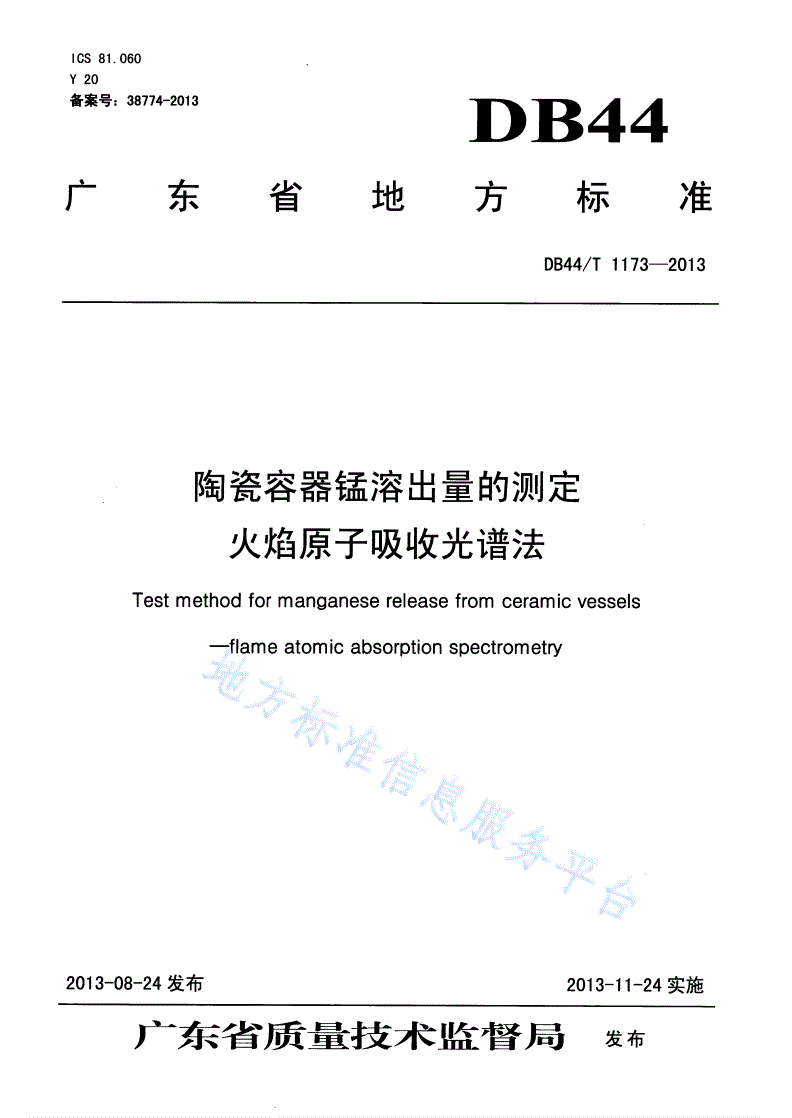 ICS 81.060
Y 20
备案号：38774-2013

DB44

广东省地方标准

DB44/T 1173—2013

陶瓷容器锰溶出量的测定
火焰原子吸收光谱法

Test method for manganese release from ceramic vessels
—flame atomic absorption spectrometry

地方标准信息服务平台

2013-08-24 发布

2013-11-24 实施

广东省质量技术监督局 发布